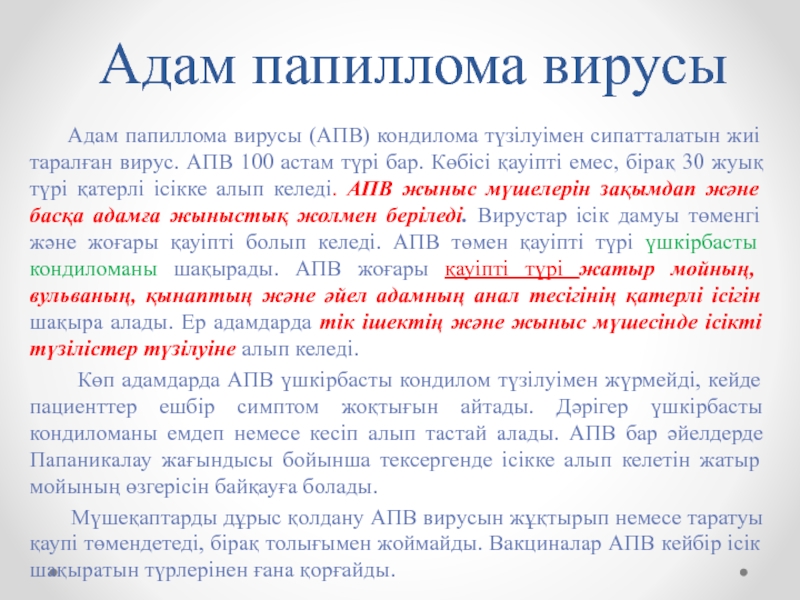 Адам папиллома вирусы

Адам папиллома вирусы (АПВ) кондилома түзілуімен сипатталатын жиі таралған вирус. АПВ 100 астам түрі бар. Көбісі қауіпті емес, бірақ 30 жуық түрі қатерлі ісікке алып келеді. АПВ жыныс мүшелерін зақымдап және басқа адамға жыныстық жолмен беріледі. Вирустар ісік дамуы төменгі және жоғары қауіпті болып келеді. АПВ төмен қауіпті түрі үшкірбасты кондиломаны шақырады. АПВ жоғары қауіпті түрі жатыр мойның, вульваның, қынаптың және әйел адамның анал тесігінің қатерлі ісігін шақыра алады. Ер адамдарда тік ішектің және жыныс мүшесінде ісікті түзілістер түзілуіне алып келеді.

Көп адамдарда АПВ үшкірбасты кондилом түзілуімен жүрмейді, кейде пациенттер ешбір симптом жоқтығын айтады. Дәрігер үшкірбасты кондиломаны емдеп немесе кесіп алып тастай алады. АПВ бар әйелдерде Папаникалау жағындысы бойынша тексергенде ісікке алып келетін жатыр мойының өзгерісін байқауға болады.

Мүшеқаптарды дұрыс қолдану АПВ вирусын жұқтырып немесе таратуы қаупі төмендетеді, бірақ толығымен жоймайды. Вакциналар АПВ кейбір ісік шақыратын түрлерінен ғана қорғайды.